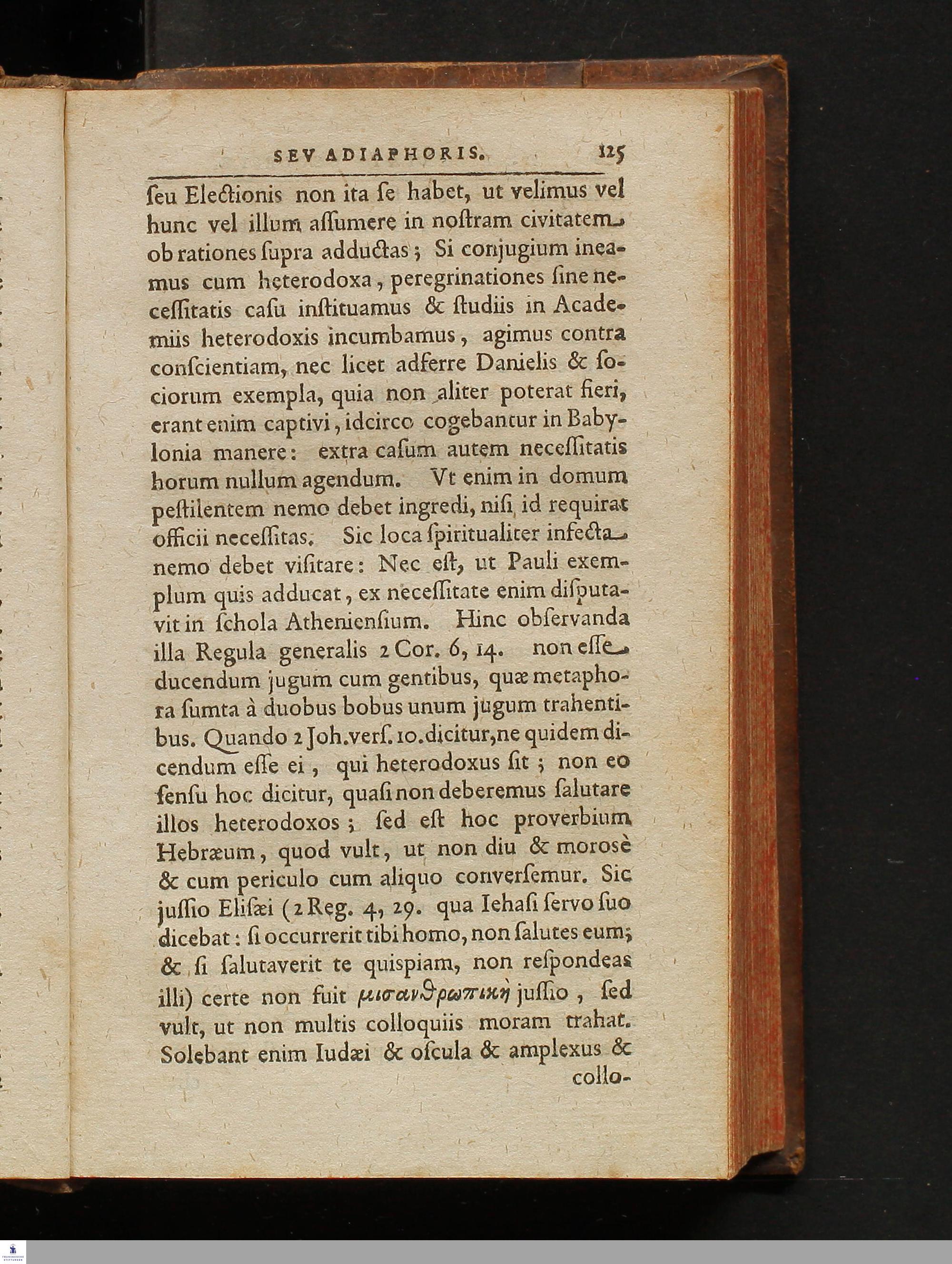 SEV ADIAPHORIS. 125

ſeu Electionis non ita ſe habet, ut velimus vel hunc vel illum aſſumere in noſtram civitatem ob rationes ſupra adductas; Si conjugium ineamus cum heterodoxa, peregrinationes ſine neceſſitatis caſu inſtituamus & ſtudiis in Academiis heterodoxis incumbamus, agimus contra conſcientiam, nec licet adferre Danielis & ſociorum exempla, quia non aliter poterat fieri, erant enim captivi, idcirco cogebantur in Babylonia manere: extra caſum autem neceſſitatis horum nullum agendum. Vt enim in domum peſtilentem nemo debet ingredi, niſi id requirat officii neceſſitas. Sic loca ſpiritualiter infecta nemo debet viſitare: Nec eſt, ut Pauli exemplum quis adducat, ex neceſſitate enim diſputavit in ſchola Athenienſium. Hinc obſervanda illa Regula generalis 2 Cor. 6, 14. non eſſe ducendum jugum cum gentibus, quæ metaphora ſumta à duobus bobus unum jugum trahentibus. Quando 2 Joh. verſ. 10. dicitur, ne quidem dicendum eſſe ei, qui heterodoxus ſit; non eo ſenſu hoc dicitur, quaſi non deberemus ſalutare illos heterodoxos; ſed eſt hoc proverbium Hebræum, quod vult, ut non diu & moroſè & cum periculo cum aliquo converſemur. Sic juſſio Eliſæi (2 Reg. 4, 29. qua Iehaſi ſervo ſuo dicebat: ſi occurrerit tibi homo, non ſalutes eum; & ſi ſalutaverit te quiſpiam, non reſpondeas illi) certe non fuit μισανθρωπικὴ juſſio, ſed vult, ut non multis colloquiis moram trahat. Solebant enim Iudæi & oſcula & amplexus & collo-